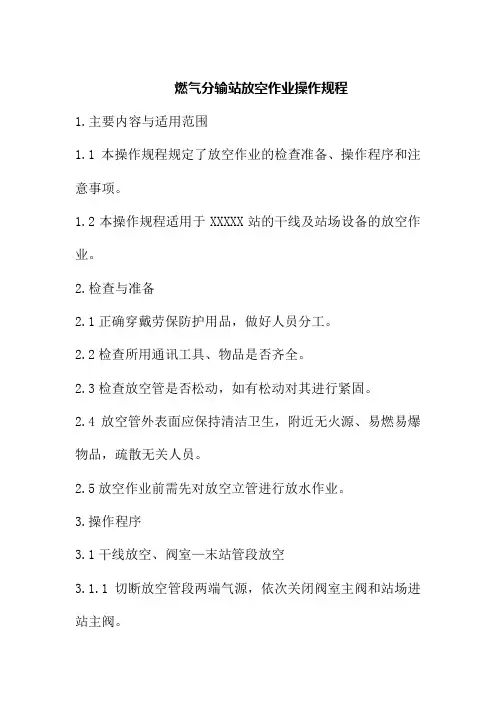 燃气分输站放空作业操作规程

1.主要内容与适用范围

1.1 本操作规程规定了放空作业的检查准备、操作程序和注意事项。

1.2 本操作规程适用于 XXXXX 站的干线及站场设备的放空作业。

2.检查与准备

2.1 正确穿戴劳保防护用品，做好人员分工。

2.2 检查所用通讯工具、物品是否齐全。

2.3 检查放空管是否松动，如有松动对其进行紧固。

2.4 放空管外表面应保持清洁卫生，附近无火源、易燃易爆物品，疏散无关人员。

2.5 放空作业前需先对放空立管进行放水作业。

3.操作程序

3.1 干线放空、阀室—末站管段放空

3.1.1 切断放空管段两端气源，依次关闭阀室主阀和站场进站主阀。